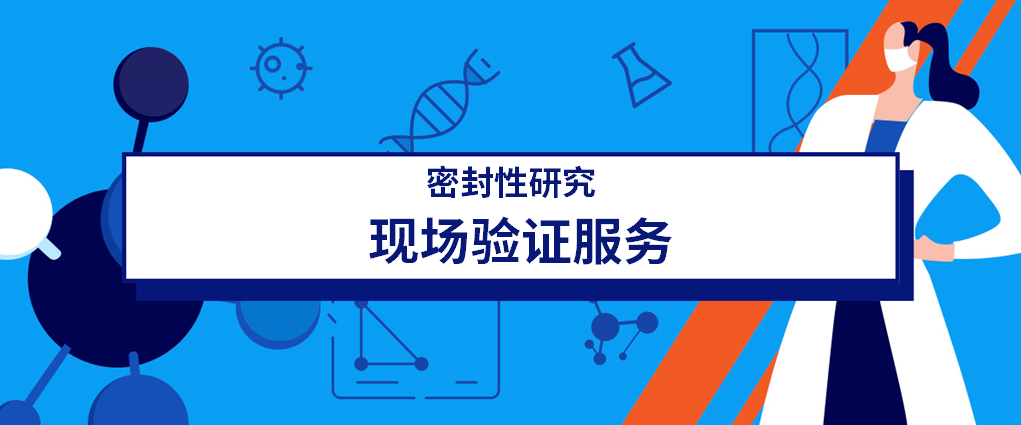 密封性研究

现场验证服务